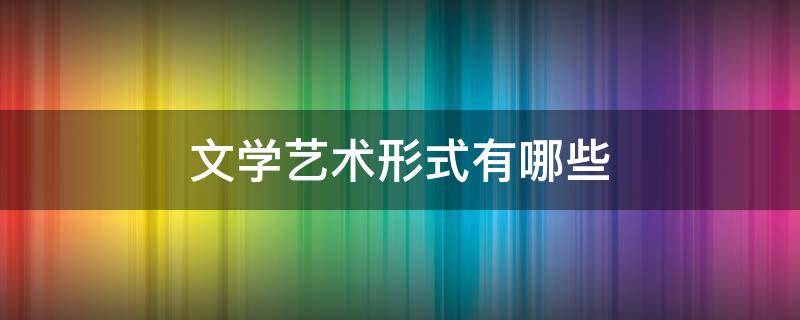 文学艺术形式有哪些